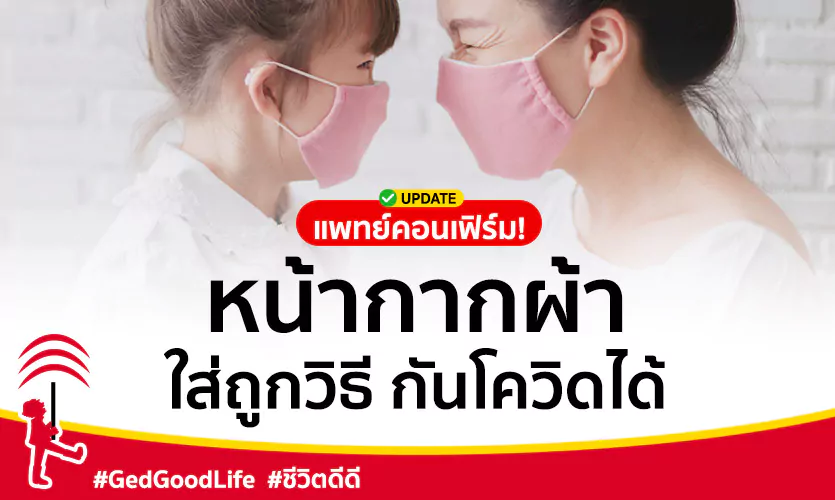 UPDATE
แพทย์คอนเฟิร์ม!

หน้ากากผ้า
ใส่ถูกวิธี กันโควิดได้

#GedGoodLife #ชีวิตดีดี